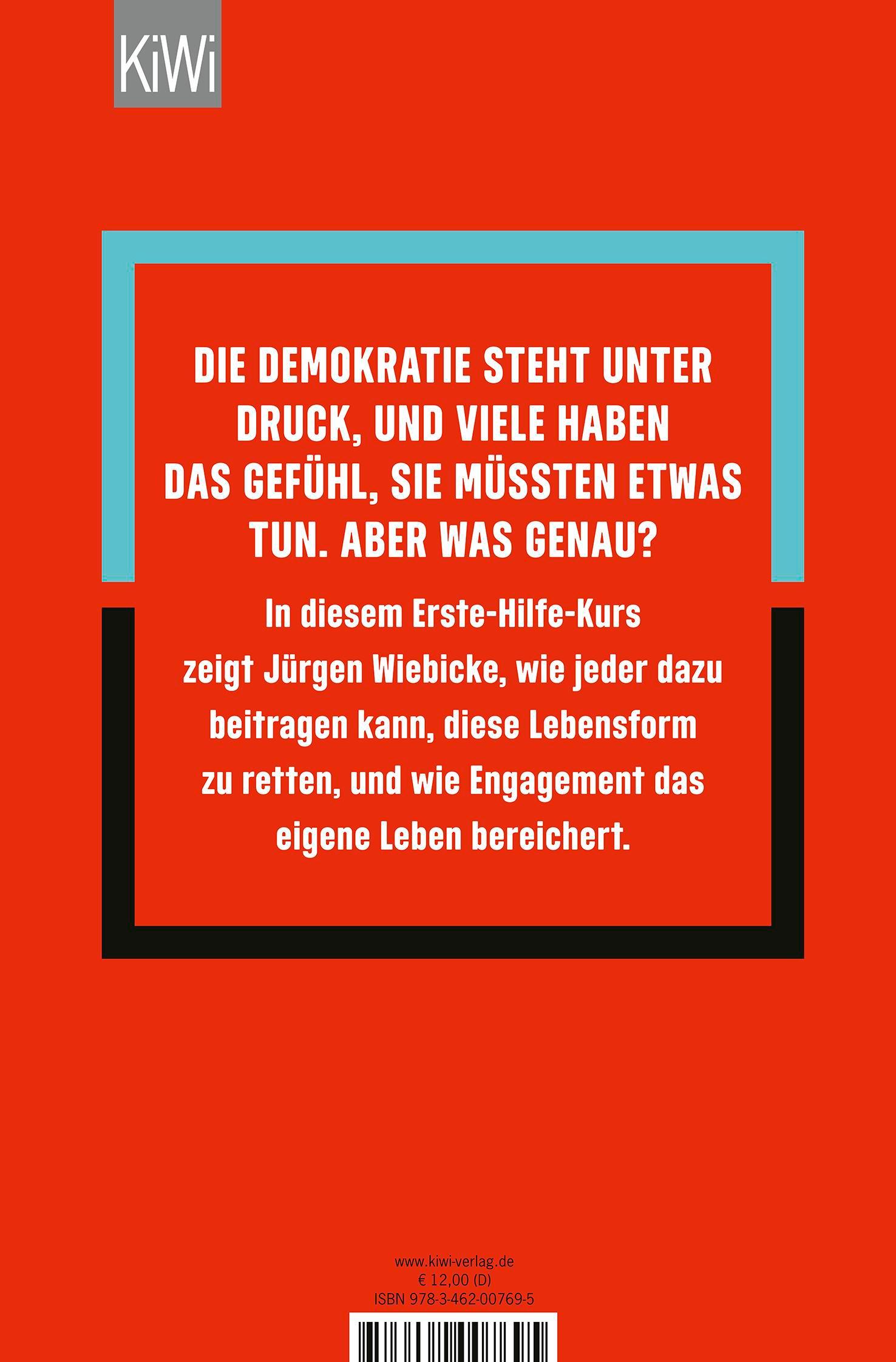 KiWi

DIE DEMOKRATIE STEHT UNTER DRUCK, UND VIELE HABEN DAS GEFÜHL, SIE MÜSSTEN ETWAS TUN. ABER WAS GENAU?

In diesem Erste-Hilfe-Kurs zeigt Jürgen Wiebicke, wie jeder dazu beitragen kann, diese Lebensform zu retten, und wie Engagement das eigene Leben bereichert.

www.kiwi-verlag.de
€ 12,00 (D)
ISBN 978-3-462-00769-5